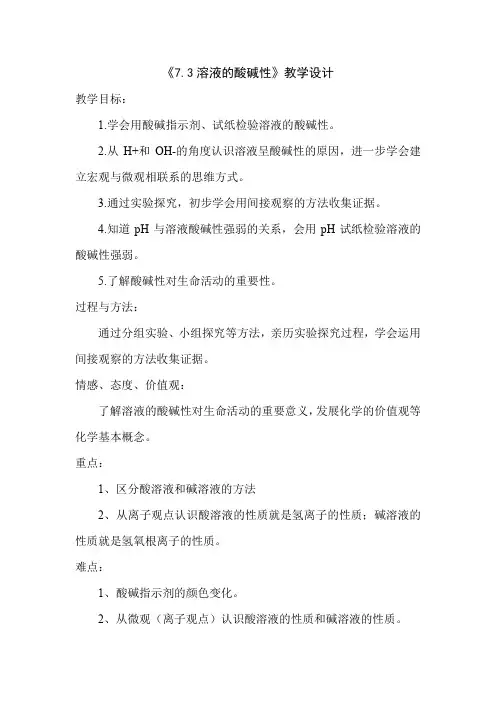 《7.3 溶液的酸碱性》教学设计

教学目标：

1.学会用酸碱指示剂、试纸检验溶液的酸碱性。

2.从 H+和 OH-的角度认识溶液呈酸碱性的原因，进一步学会建立宏观与微观相联系的思维方式。

3.通过实验探究，初步学会用间接观察的方法收集证据。

4.知道 pH 与溶液酸碱性强弱的关系，会用 pH 试纸检验溶液的酸碱性强弱。

5.了解酸碱性对生命活动的重要性。

过程与方法：

通过分组实验、小组探究等方法，亲历实验探究过程，学会运用间接观察的方法收集证据。

情感、态度、价值观：

了解溶液的酸碱性对生命活动的重要意义，发展化学的价值观等化学基本概念。

重点：

1、区分酸溶液和碱溶液的方法

2、从离子观点认识酸溶液的性质就是氢离子的性质；碱溶液的性质就是氢氧根离子的性质。

难点：

1、酸碱指示剂的颜色变化。

2、从微观（离子观点）认识酸溶液的性质和碱溶液的性质。